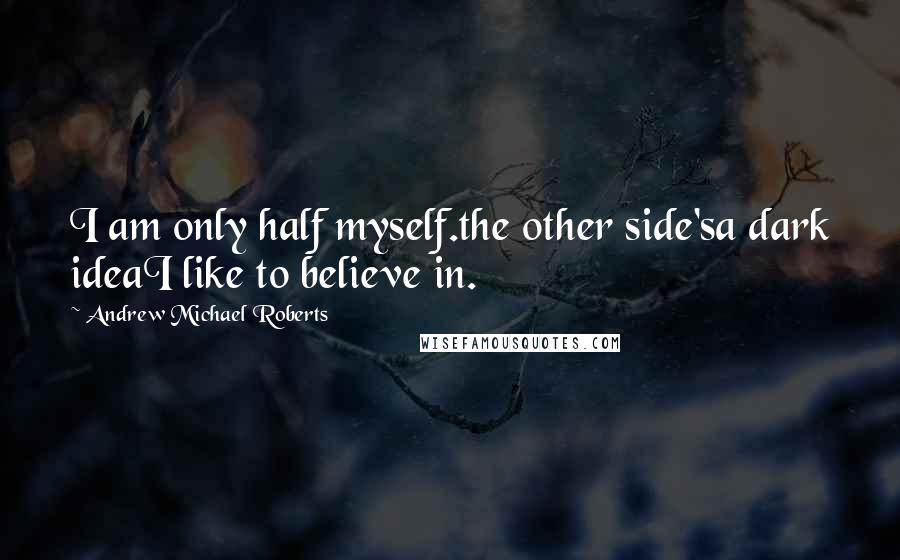 I am only half myself.the other side'sa dark ideaI like to believe in.

~ Andrew Michael Roberts

WISEFAMOUSQUOTES.COM